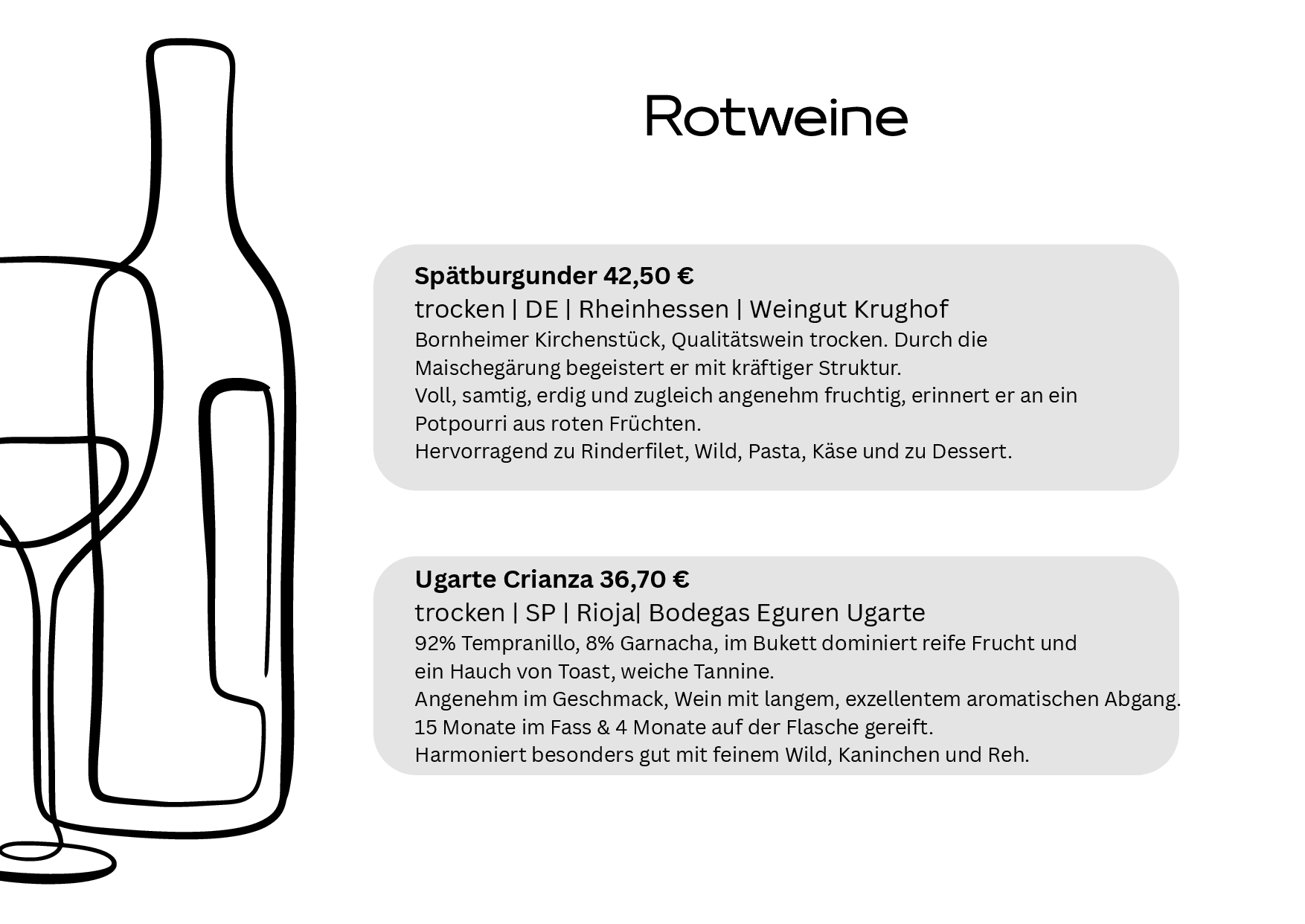 Rotweine

Spätburgunder 42,50 €
trocken | DE | Rheinhessen | Weingut Krughof
Bornheimer Kirchenstück, Qualitätswein trocken. Durch die Maischegärung begeistert er mit kräftiger Struktur.
Voll, samtig, erdig und zugleich angenehm fruchtig, erinnert er an ein Potpourri aus roten Früchten.
Hervorragend zu Rinderfilet, Wild, Pasta, Käse und zu Dessert.

Ugarte Crianza 36,70 €
trocken | SP | Rioja| Bodegas Eguren Ugarte
92% Tempranillo, 8% Garnacha, im Bukett dominiert reife Frucht und ein Hauch von Toast, weiche Tannine.
Angenehm im Geschmack, Wein mit langem, exzellentem aromatischen Abgang.
15 Monate im Fass & 4 Monate auf der Flasche gereift.
Harmoniert besonders gut mit feinem Wild, Kaninchen und Reh.